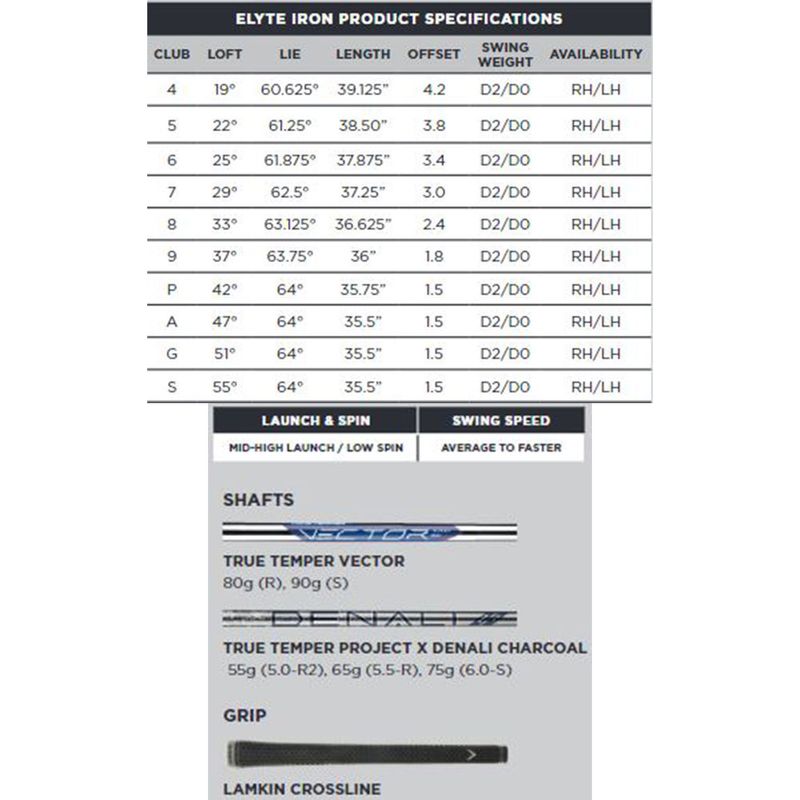 ELYTE IRON PRODUCT SPECIFICATIONS

| CLUB | LOFT | LIE | LENGTH | OFFSET | SWING WEIGHT | AVAILABILITY |
|---|---|---|---|---|---|---|
| 4 | 19° | 60.625° | 39.125" | 4.2 | D2/D0 | RH/LH |
| 5 | 22° | 61.25° | 38.50" | 3.8 | D2/D0 | RH/LH |
| 6 | 25° | 61.875° | 37.875" | 3.4 | D2/D0 | RH/LH |
| 7 | 29° | 62.5° | 37.25" | 3.0 | D2/D0 | RH/LH |
| 8 | 33° | 63.125° | 36.625" | 2.4 | D2/D0 | RH/LH |
| 9 | 37° | 63.75° | 36" | 1.8 | D2/D0 | RH/LH |
| P | 42° | 64° | 35.75" | 1.5 | D2/D0 | RH/LH |
| A | 47° | 64° | 35.5" | 1.5 | D2/D0 | RH/LH |
| G | 51° | 64° | 35.5" | 1.5 | D2/D0 | RH/LH |
| S | 55° | 64° | 35.5" | 1.5 | D2/D0 | RH/LH |

| LAUNCH & SPIN | SWING SPEED |
|---|---|
| MID-HIGH LAUNCH / LOW SPIN | AVERAGE TO FASTER |

SHAFTS

VECTOR

TRUE TEMPER VECTOR
80g (R), 90g (S)

DENALI

TRUE TEMPER PROJECT X DENALI CHARCOAL
55g (5.0-R2), 65g (5.5-R), 75g (6.0-S)

GRIP

LAMKIN CROSSLINE